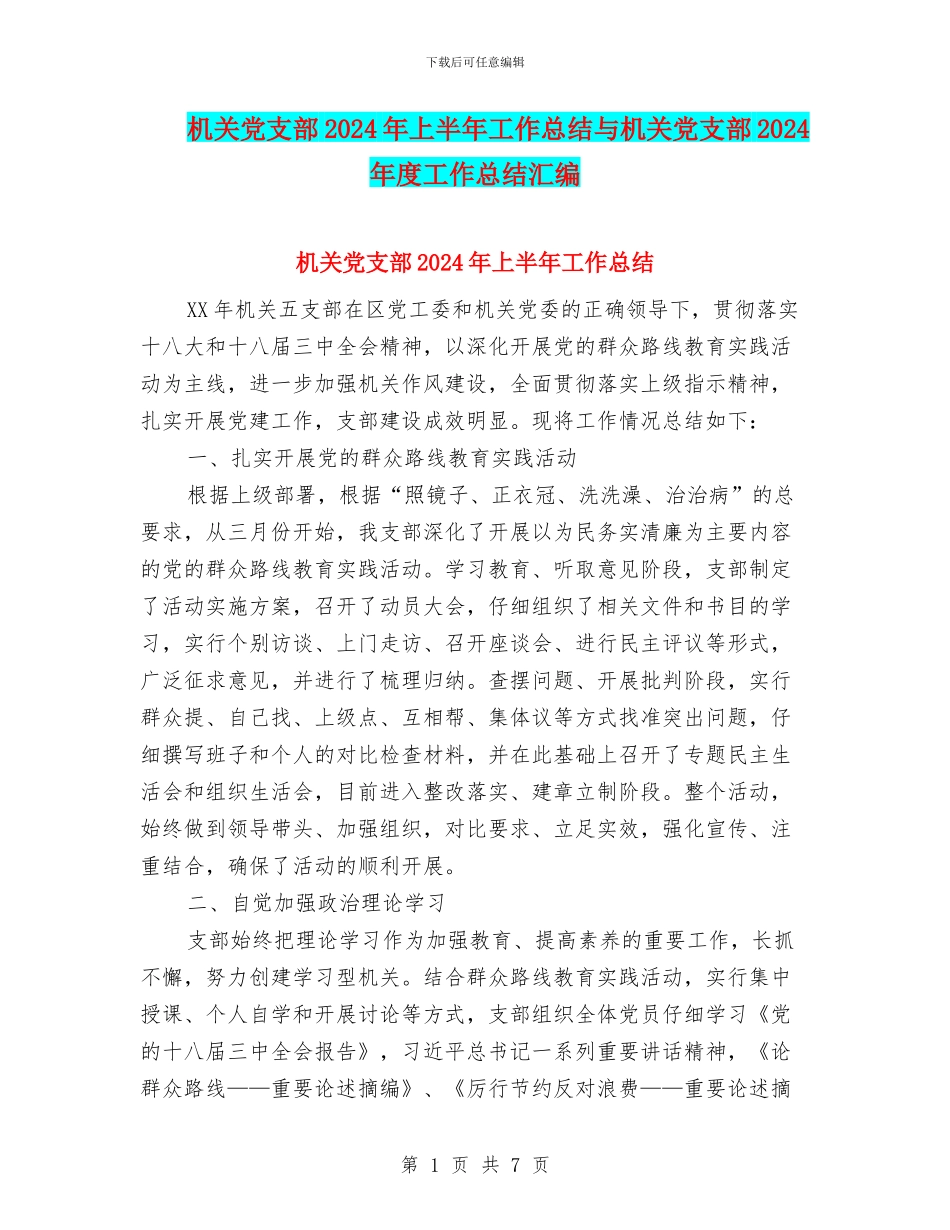 下载后可任意编辑

机关党支部2024年上半年工作总结与机关党支部2024年度工作总结汇编

机关党支部2024年上半年工作总结

XX年机关五支部在区党工委和机关党委的正确领导下，贯彻落实十八大和十八届三中全会精神，以深化开展党的群众路线教育实践活动为主线，进一步加强机关作风建设，全面贯彻落实上级指示精神，扎实开展党建工作，支部建设成效明显。现将工作情况总结如下：

一、扎实开展党的群众路线教育实践活动

根据上级部署，根据“照镜子、正衣冠、洗洗澡、治治病”的总要求，从三月份开始，我支部深化了开展以为民务实清廉为主要内容的党的群众路线教育实践活动。学习教育、听取意见阶段，支部制定了活动实施方案，召开了动员大会，仔细组织了相关文件和书目的学习，实行个别访谈、上门走访、召开座谈会、进行民主评议等形式，广泛征求意见，并进行了梳理归纳。查摆问题、开展批判阶段，实行群众提、自己找、上级点、互相帮、集体议等方式找准突出问题，仔细撰写班子和个人的对比检查材料，并在此基础上召开了专题民主生活会和组织生活会，目前进入整改落实、建章立制阶段。整个活动，始终做到领导带头、加强组织，对比要求、立足实效，强化宣传、注重结合，确保了活动的顺利开展。

二、自觉加强政治理论学习

支部始终把理论学习作为加强教育、提高素养的重要工作，长抓不懈，努力创建学习型机关。结合群众路线教育实践活动，实行集中授课、个人自学和开展讨论等方式，支部组织全体党员仔细学习《党的十八届三中全会报告》，习近平总书记一系列重要讲话精神，《论群众路线——重要论述摘编》、《厉行节约反对浪费——重要论述摘

第 1 页 共 7 页